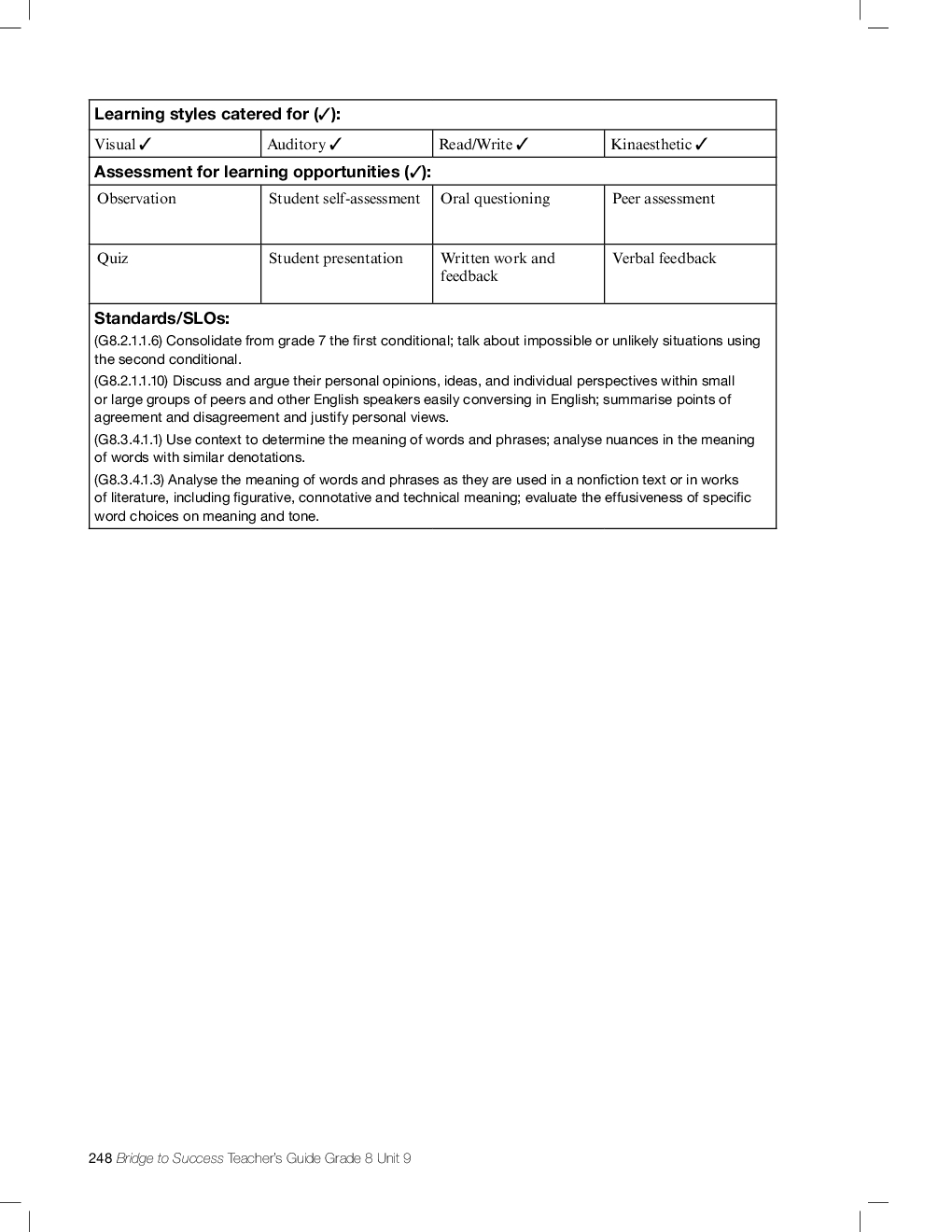 | Learning styles catered for (✓): | | | |
|---|---|---|---|
| Visual ✓ | Auditory ✓ | Read/Write ✓ | Kinaesthetic ✓ |
| **Assessment for learning opportunities (✓):** | | | |
| Observation | Student self-assessment | Oral questioning | Peer assessment |
| Quiz | Student presentation | Written work and feedback | Verbal feedback |

**Standards/SLOs:**

(G8.2.1.1.6) Consolidate from grade 7 the first conditional; talk about impossible or unlikely situations using the second conditional.

(G8.2.1.1.10) Discuss and argue their personal opinions, ideas, and individual perspectives within small or large groups of peers and other English speakers easily conversing in English; summarise points of agreement and disagreement and justify personal views.

(G8.3.4.1.1) Use context to determine the meaning of words and phrases; analyse nuances in the meaning of words with similar denotations.

(G8.3.4.1.3) Analyse the meaning of words and phrases as they are used in a nonfiction text or in works of literature, including figurative, connotative and technical meaning; evaluate the effusiveness of specific word choices on meaning and tone.

248 Bridge to Success Teacher's Guide Grade 8 Unit 9